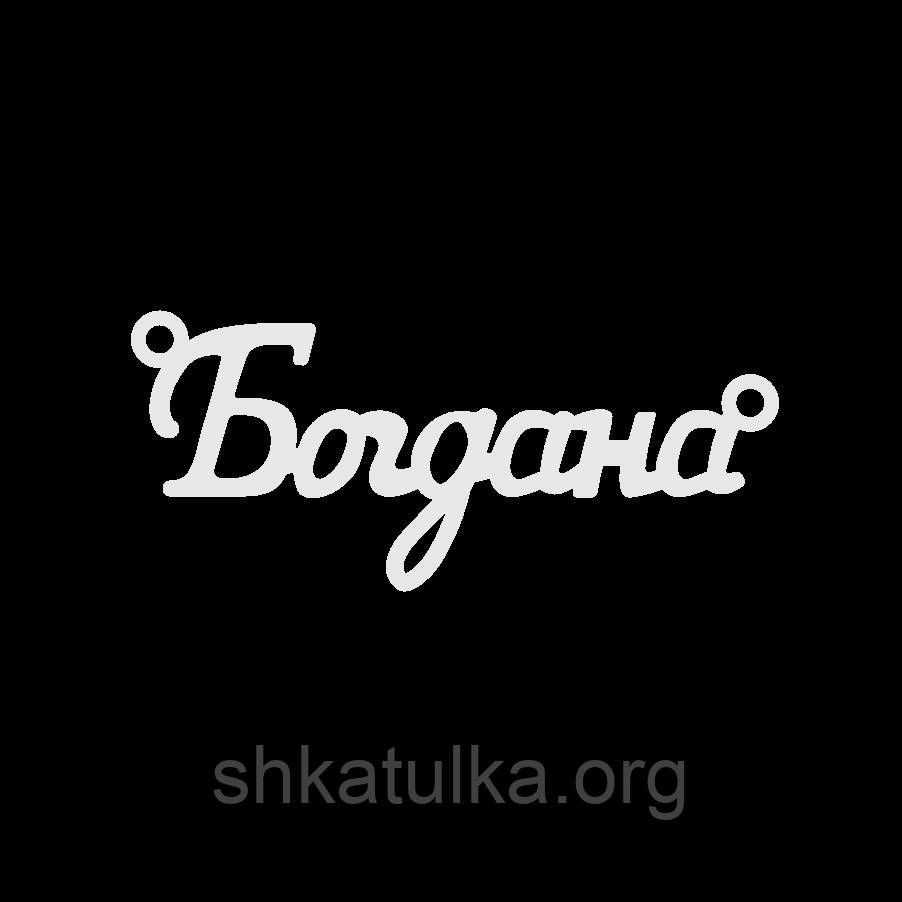 Богдана

shkatulka.org